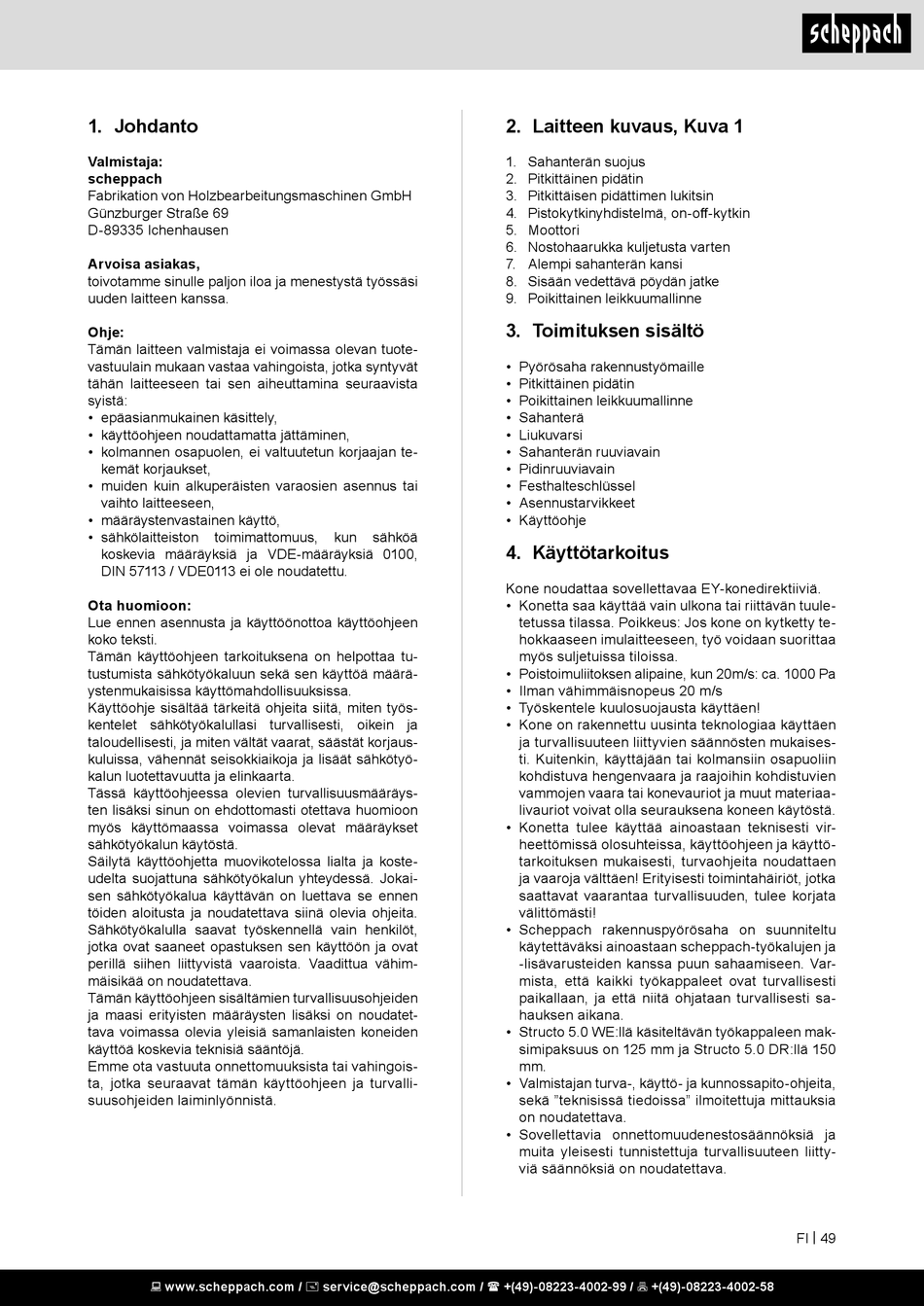 scheppach

1. Johdanto

Valmistaja:
scheppach
Fabrikation von Holzbearbeitungsmaschinen GmbH
Günzburger Straße 69
D-89335 Ichenhausen

Arvoisa asiakas,
toivotamme sinulle paljon iloa ja menestystä työssäsi uuden laitteen kanssa.

Ohje:
Tämän laitteen valmistaja ei voimassa olevan tuotevastuulain mukaan vastaa vahingoista, jotka syntyvät tähän laitteeseen tai sen aiheuttamina seuraavista syistä:
• epäasianmukainen käsittely,
• käyttöohjeen noudattamatta jättäminen,
• kolmannen osapuolen, ei valtuutetun korjaajan tekemät korjaukset,
• muiden kuin alkuperäisten varaosien asennus tai vaihto laitteeseen,
• määräystenvastainen käyttö,
• sähkölaitteiston toimimattomuus, kun sähköä koskevia määräyksiä ja VDE-määräyksiä 0100, DIN 57113 / VDE0113 ei ole noudatettu.

Ota huomioon:
Lue ennen asennusta ja käyttöönottoa käyttöohjeen koko teksti.
Tämän käyttöohjeen tarkoituksena on helpottaa tutustumista sähkötyökaluun sekä sen käyttöä määräystenmukaisissa käyttömahdollisuuksissa.
Käyttöohje sisältää tärkeitä ohjeita siitä, miten työskentelet sähkötyökalullasi turvallisesti, oikein ja taloudellisesti, ja miten vältät vaarat, säästät korjauskuluissa, vähennät seisokkiaikoja ja lisäät sähkötyökalun luotettavuutta ja elinkaarta.
Tässä käyttöohjeessa olevien turvallisuusmääräysten lisäksi sinun on ehdottomasti otettava huomioon myös käyttömaassa voimassa olevat määräykset sähkötyökalun käytöstä.
Säilytä käyttöohjetta muovikotelossa lialta ja kosteudelta suojattuna sähkötyökalun yhteydessä. Jokaisen sähkötyökalua käyttävän on luettava se ennen töiden aloitusta ja noudatettava siinä olevia ohjeita. Sähkötyökalulla saavat työskennellä vain henkilöt, jotka ovat saaneet opastuksen sen käyttöön ja ovat perillä siihen liittyvistä vaaroista. Vaadittua vähimmäisikää on noudatettava.
Tämän käyttöohjeen sisältämien turvallisuusohjeiden ja maasi erityisten määräysten lisäksi on noudatettava voimassa olevia yleisiä samanlaisten koneiden käyttöä koskevia teknisiä sääntöjä.
Emme ota vastuuta onnettomuuksista tai vahingoista, jotka seuraavat tämän käyttöohjeen ja turvallisuusohjeiden laiminlyönnistä.

2. Laitteen kuvaus, Kuva 1

1. Sahanterän suojus
2. Pitkittäinen pidätin
3. Pitkittäisen pidättimen lukitsin
4. Pistokytkinyhdistelmä, on-off-kytkin
5. Moottori
6. Nostohaarukka kuljetusta varten
7. Alempi sahanterän kansi
8. Sisään vedettävä pöydän jatke
9. Poikittainen leikkuumallinne

3. Toimituksen sisältö

• Pyörösaha rakennustyömaille
• Pitkittäinen pidätin
• Poikittainen leikkuumallinne
• Sahanterä
• Liukuvarsi
• Sahanterän ruuviavain
• Pidinruuviavain
• Festhalteschlüssel
• Asennustarvikkeet
• Käyttöohje

4. Käyttötarkoitus

Kone noudattaa sovellettavaa EY-konedirektiiviä.
• Konetta saa käyttää vain ulkona tai riittävän tuuletetussa tilassa. Poikkeus: Jos kone on kytketty tehokkaaseen imulaitteeseen, työ voidaan suorittaa myös suljetuissa tiloissa.
• Poistoimuliitoksen alipaine, kun 20m/s: ca. 1000 Pa
• Ilman vähimmäisnopeus 20 m/s
• Työskentele kuulosuojausta käyttäen!
• Kone on rakennettu uusinta teknologiaa käyttäen ja turvallisuuteen liittyvien säännösten mukaisesti. Kuitenkin, käyttäjään tai kolmansiin osapuoliin kohdistuva hengenvaara ja raajoihin kohdistuvien vammojen vaara tai konevauriot ja muut materiaalivauriot voivat olla seurauksena koneen käytöstä.
• Konetta tulee käyttää ainoastaan teknisesti virheettömissä olosuhteissa, käyttöohjeen ja käyttötarkoituksen mukaisesti, turvaohjeita noudattaen ja vaaroja välttäen! Erityisesti toimintahäiriöt, jotka saattavat vaarantaa turvallisuuden, tulee korjata välittömästi!
• Scheppach rakennuspyörösaha on suunniteltu käytettäväksi ainoastaan scheppach-työkalujen ja -lisävarusteiden kanssa puun sahaamiseen. Varmista, että kaikki työkappaleet ovat turvallisesti paikallaan, ja että niitä ohjataan turvallisesti sahauksen aikana.
• Structo 5.0 WE:llä käsiteltävän työkappaleen maksimipaksuus on 125 mm ja Structo 5.0 DR:llä 150 mm.
• Valmistajan turva-, käyttö- ja kunnossapito-ohjeita, sekä ”teknisissä tiedoissa” ilmoitettuja mittauksia on noudatettava.
• Sovellettavia onnettomuudenestosäännöksiä ja muita yleisesti tunnistettuja turvallisuuteen liittyviä säännöksiä on noudatettava.

FI | 49

www.scheppach.com / service@scheppach.com / +(49)-08223-4002-99 / +(49)-08223-4002-58